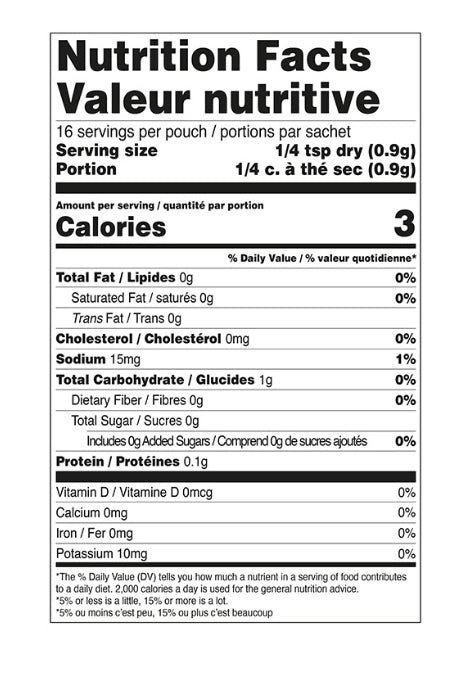 Nutrition Facts
Valeur nutritive

16 servings per pouch / portions par sachet
Serving size 1/4 tsp dry (0.9g)
Portion 1/4 c. à thé sec (0.9g)

Amount per serving / quantité par portion
Calories 3

% Daily Value / % valeur quotidienne*

| | |
|---|---|
| Total Fat / Lipides 0g | 0% |
| Saturated Fat / saturés 0g | 0% |
| Trans Fat / Trans 0g | |
| Cholesterol / Cholestérol 0mg | 0% |
| Sodium 15mg | 1% |
| Total Carbohydrate / Glucides 1g | 0% |
| Dietary Fiber / Fibres 0g | 0% |
| Total Sugar / Sucres 0g | |
| Includes 0g Added Sugars / Comprend 0g de sucres ajoutés | 0% |
| Protein / Protéines 0.1g | |
| Vitamin D / Vitamine D 0mcg | 0% |
| Calcium 0mg | 0% |
| Iron / Fer 0mg | 0% |
| Potassium 10mg | 0% |

*The % Daily Value (DV) tells you how much a nutrient in a serving of food contributes to a daily diet. 2,000 calories a day is used for the general nutrition advice.
*5% or less is a little, 15% or more is a lot.
*5% ou moins c'est peu, 15% ou plus c'est beaucoup